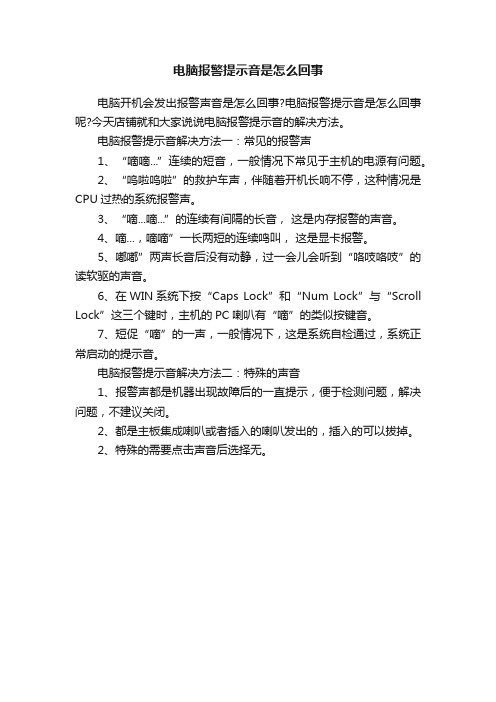 电脑报警提示音是怎么回事

电脑开机会发出报警声音是怎么回事?电脑报警提示音是怎么回事呢?今天店铺就和大家说说电脑报警提示音的解决方法。

电脑报警提示音解决方法一：常见的报警声

1、“嘀嘀...”连续的短音，一般情况下常见于主机的电源有问题。

2、“呜啦呜啦”的救护车声，伴随着开机长响不停，这种情况是CPU过热的系统报警声。

3、“嘀...嘀...”的连续有间隔的长音，这是内存报警的声音。

4、嘀...，嘀嘀”一长两短的连续鸣叫，这是显卡报警。

5、嘟嘟”两声长音后没有动静，过一会儿会听到“咯吱咯吱”的读软驱的声音。

6、在WIN系统下按“Caps Lock”和“Num Lock”与“Scroll Lock”这三个键时，主机的PC喇叭有“嘀”的类似按键音。

7、短促“嘀”的一声，一般情况下，这是系统自检通过，系统正常启动的提示音。

电脑报警提示音解决方法二：特殊的声音

1、报警声都是机器出现故障后的一直提示，便于检测问题，解决问题，不建议关闭。

2、都是主板集成喇叭或者插入的喇叭发出的，插入的可以拔掉。

2、特殊的需要点击声音后选择无。